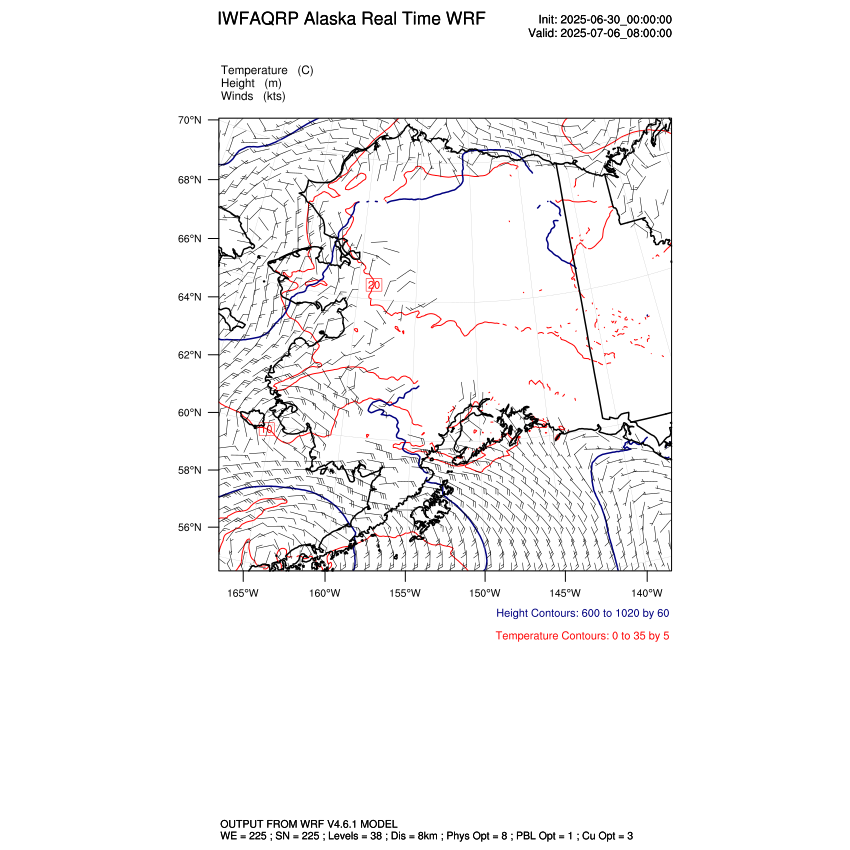 IWFAQRP Alaska Real Time WRF

Init: 2025-06-30_00:00:00
Valid: 2025-07-06_08:00:00

Temperature (C)
Height (m)
Winds (kts)

70°N
68°N
66°N
64°N
62°N
60°N
58°N
56°N

20
10

165°W 160°W 155°W 150°W 145°W 140°W

Height Contours: 600 to 1020 by 60

Temperature Contours: 0 to 35 by 5

OUTPUT FROM WRF V4.6.1 MODEL
WE = 225 ; SN = 225 ; Levels = 38 ; Dis = 8km ; Phys Opt = 8 ; PBL Opt = 1 ; Cu Opt = 3